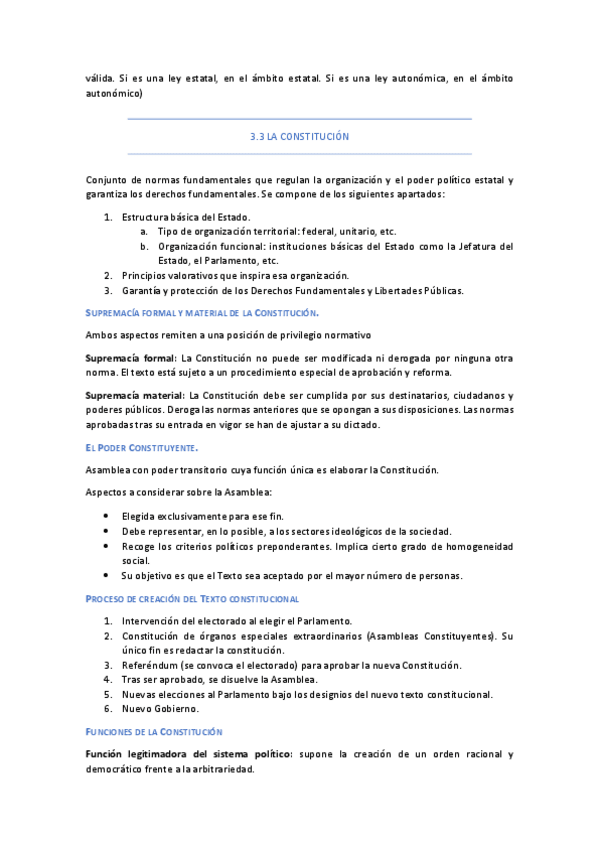 válida. Si es una ley estatal, en el ámbito estatal. Si es una ley autonómica, en el ámbito autonómico)

3.3 LA CONSTITUCIÓN

Conjunto de normas fundamentales que regulan la organización y el poder político estatal y garantiza los derechos fundamentales. Se compone de los siguientes apartados:

1. Estructura básica del Estado.
   a. Tipo de organización territorial: federal, unitario, etc.
   b. Organización funcional: instituciones básicas del Estado como la Jefatura del Estado, el Parlamento, etc.
2. Principios valorativos que inspira esa organización.
3. Garantía y protección de los Derechos Fundamentales y Libertades Públicas.

SUPREMACÍA FORMAL Y MATERIAL DE LA CONSTITUCIÓN.

Ambos aspectos remiten a una posición de privilegio normativo

Supremacía formal: La Constitución no puede ser modificada ni derogada por ninguna otra norma. El texto está sujeto a un procedimiento especial de aprobación y reforma.

Supremacía material: La Constitución debe ser cumplida por sus destinatarios, ciudadanos y poderes públicos. Deroga las normas anteriores que se opongan a sus disposiciones. Las normas aprobadas tras su entrada en vigor se han de ajustar a su dictado.

EL PODER CONSTITUYENTE.

Asamblea con poder transitorio cuya función única es elaborar la Constitución.

Aspectos a considerar sobre la Asamblea:

• Elegida exclusivamente para ese fin.
• Debe representar, en lo posible, a los sectores ideológicos de la sociedad.
• Recoge los criterios políticos preponderantes. Implica cierto grado de homogeneidad social.
• Su objetivo es que el Texto sea aceptado por el mayor número de personas.

PROCESO DE CREACIÓN DEL TEXTO CONSTITUCIONAL

1. Intervención del electorado al elegir el Parlamento.
2. Constitución de órganos especiales extraordinarios (Asambleas Constituyentes). Su único fin es redactar la constitución.
3. Referéndum (se convoca el electorado) para aprobar la nueva Constitución.
4. Tras ser aprobado, se disuelve la Asamblea.
5. Nuevas elecciones al Parlamento bajo los designios del nuevo texto constitucional.
6. Nuevo Gobierno.

FUNCIONES DE LA CONSTITUCIÓN

Función legitimadora del sistema político: supone la creación de un orden racional y democrático frente a la arbitrariedad.